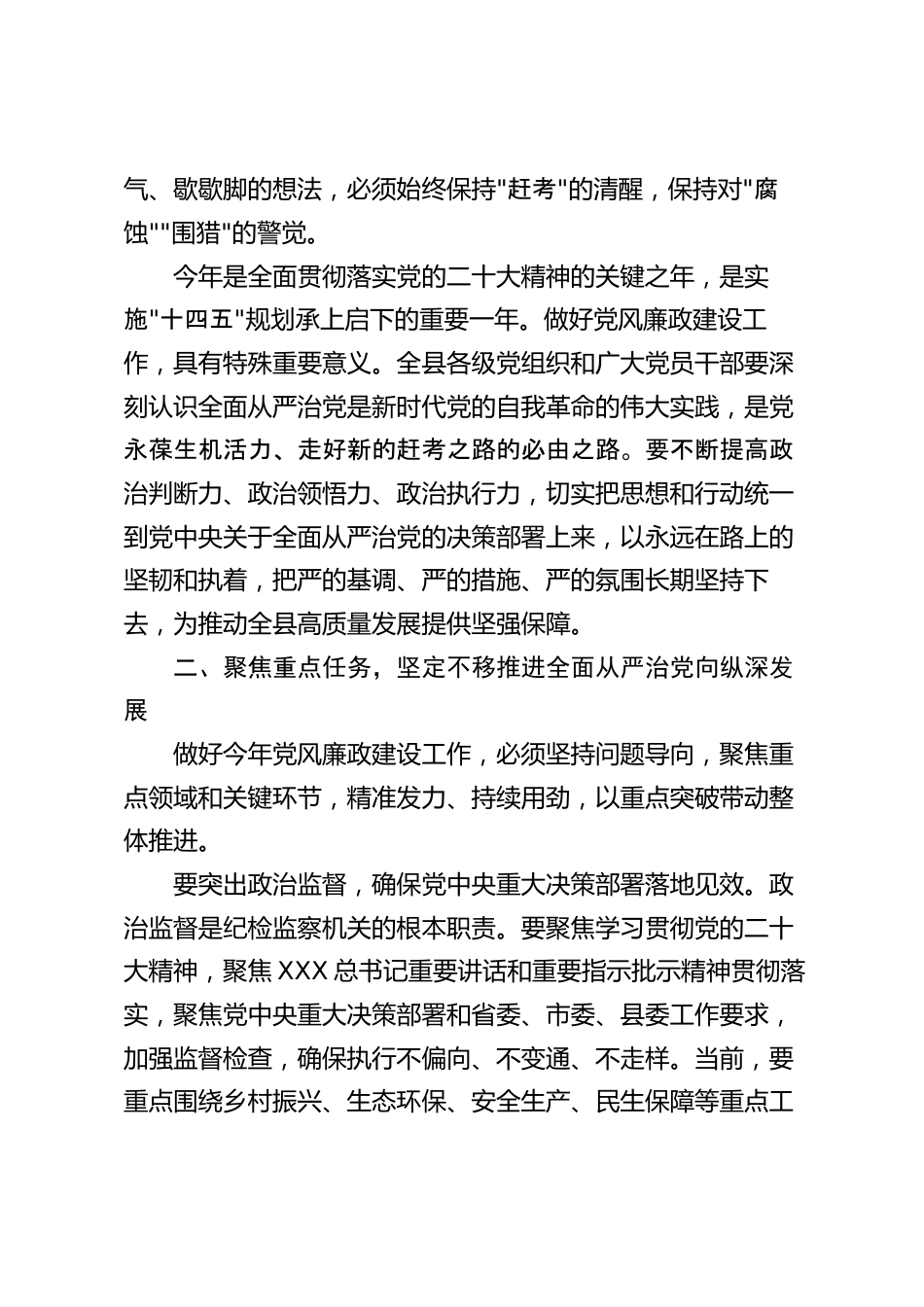 气、歇歇脚的想法，必须始终保持"赶考"的清醒，保持对"腐蚀""围猎"的警觉。

今年是全面贯彻落实党的二十大精神的关键之年，是实施"十四五"规划承上启下的重要一年。做好党风廉政建设工作，具有特殊重要意义。全县各级党组织和广大党员干部要深刻认识全面从严治党是新时代党的自我革命的伟大实践，是党永葆生机活力、走好新的赶考之路的必由之路。要不断提高政治判断力、政治领悟力、政治执行力，切实把思想和行动统一到党中央关于全面从严治党的决策部署上来，以永远在路上的坚韧和执着，把严的基调、严的措施、严的氛围长期坚持下去，为推动全县高质量发展提供坚强保障。

二、聚焦重点任务，坚定不移推进全面从严治党向纵深发展

做好今年党风廉政建设工作，必须坚持问题导向，聚焦重点领域和关键环节，精准发力、持续用劲，以重点突破带动整体推进。

要突出政治监督，确保党中央重大决策部署落地见效。政治监督是纪检监察机关的根本职责。要聚焦学习贯彻党的二十大精神，聚焦 XXX 总书记重要讲话和重要指示批示精神贯彻落实，聚焦党中央重大决策部署和省委、市委、县委工作要求，加强监督检查，确保执行不偏向、不变通、不走样。当前，要重点围绕乡村振兴、生态环保、安全生产、民生保障等重点工